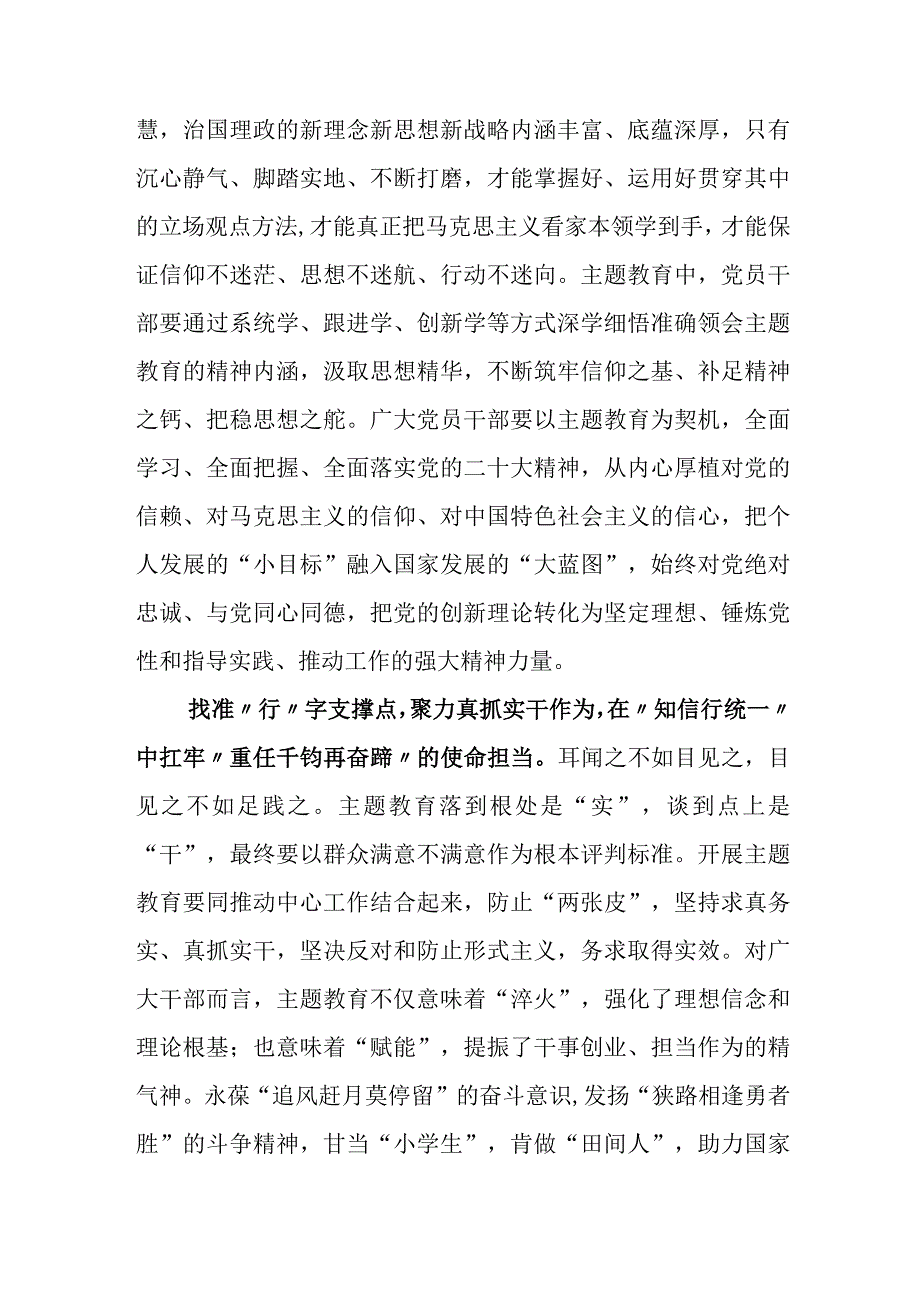 慧，治国理政的新理念新思想新战略内涵丰富、底蕴深厚，只有沉心静气、脚踏实地、不断打磨，才能掌握好、运用好贯穿其中的立场观点方法,才能真正把马克思主义看家本领学到手，才能保证信仰不迷茫、思想不迷航、行动不迷向。主题教育中，党员干部要通过系统学、跟进学、创新学等方式深学细悟准确领会主题教育的精神内涵，汲取思想精华，不断筑牢信仰之基、补足精神之钙、把稳思想之舵。广大党员干部要以主题教育为契机，全面学习、全面把握、全面落实党的二十大精神，从内心厚植对党的信赖、对马克思主义的信仰、对中国特色社会主义的信心，把个人发展的“小目标”融入国家发展的“大蓝图”，始终对党绝对忠诚、与党同心同德，把党的创新理论转化为坚定理想、锤炼党性和指导实践、推动工作的强大精神力量。

找准〃行〃字支撑点,聚力真抓实干作为,在〃知信行统一〃中扛牢〃重任千钧再奋蹄〃的使命担当。耳闻之不如目见之，目见之不如足践之。主题教育落到根处是“实”，谈到点上是“干”，最终要以群众满意不满意作为根本评判标准。开展主题教育要同推动中心工作结合起来，防止“两张皮”，坚持求真务实、真抓实干，坚决反对和防止形式主义，务求取得实效。对广大干部而言，主题教育不仅意味着“淬火”，强化了理想信念和理论根基；也意味着“赋能”，提振了干事创业、担当作为的精气神。永葆“追风赶月莫停留”的奋斗意识,发扬“狭路相逢勇者胜”的斗争精神，甘当“小学生”，肯做“田间人”，助力国家